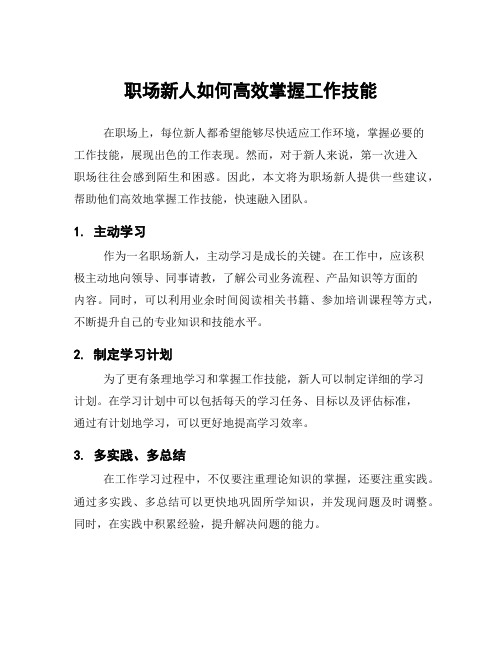 职场新人如何高效掌握工作技能

在职场上，每位新人都希望能够尽快适应工作环境，掌握必要的工作技能，展现出色的工作表现。然而，对于新人来说，第一次进入职场往往会感到陌生和困惑。因此，本文将为职场新人提供一些建议，帮助他们高效地掌握工作技能，快速融入团队。

1. 主动学习

作为一名职场新人，主动学习是成长的关键。在工作中，应该积极主动地向领导、同事请教，了解公司业务流程、产品知识等方面的内容。同时，可以利用业余时间阅读相关书籍、参加培训课程等方式，不断提升自己的专业知识和技能水平。

2. 制定学习计划

为了更有条理地学习和掌握工作技能，新人可以制定详细的学习计划。在学习计划中可以包括每天的学习任务、目标以及评估标准，通过有计划地学习，可以更好地提高学习效率。

3. 多实践、多总结

在工作学习过程中，不仅要注重理论知识的掌握，还要注重实践。通过多实践、多总结可以更快地巩固所学知识，并发现问题及时调整。同时，在实践中积累经验，提升解决问题的能力。